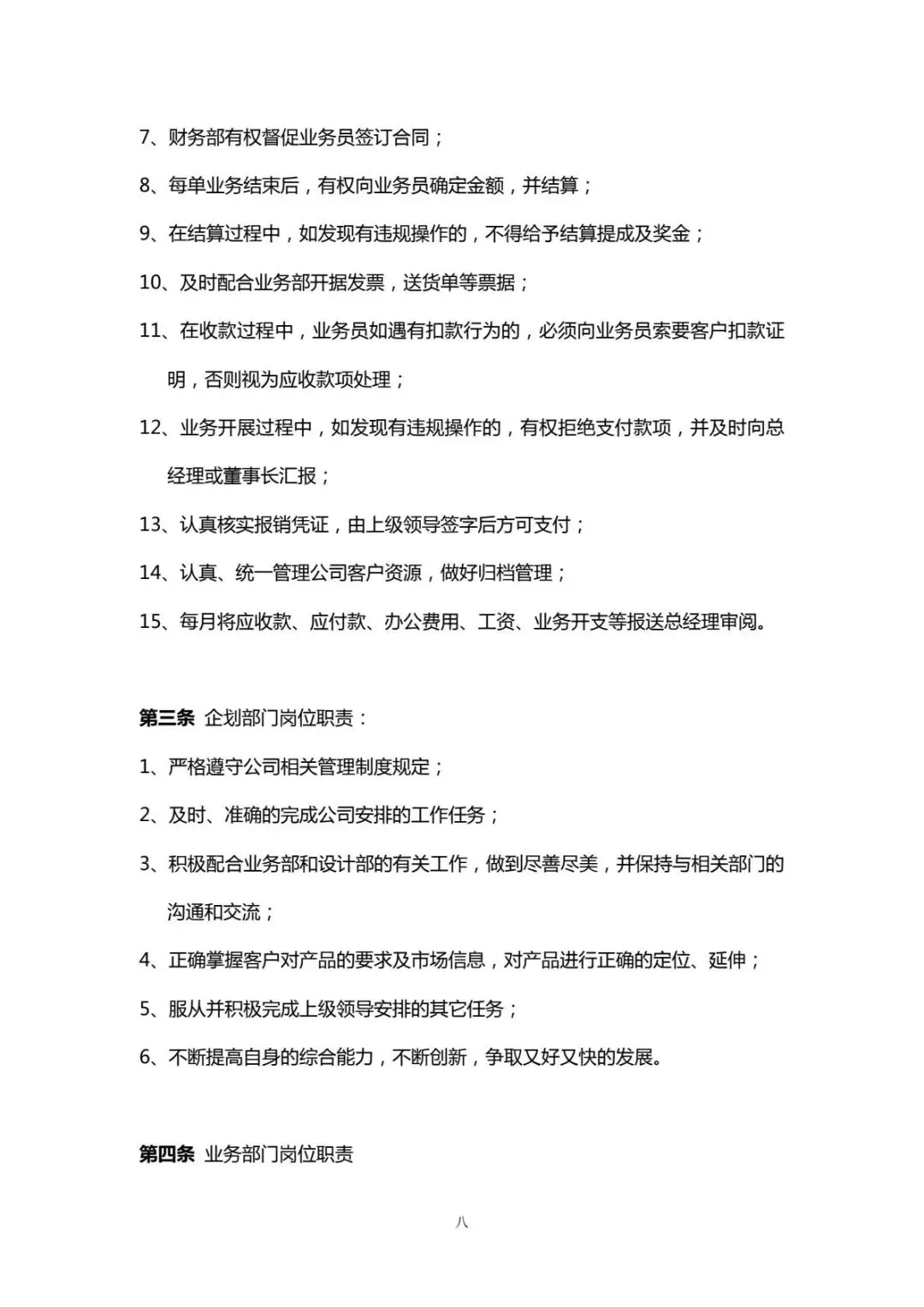 7、财务部有权督促业务员签订合同；

8、每单业务结束后，有权向业务员确定金额，并结算；

9、在结算过程中，如发现有违规操作的，不得给予结算提成及奖金；

10、及时配合业务部开据发票，送货单等票据；

11、在收款过程中，业务员如遇有扣款行为的，必须向业务员索要客户扣款证明，否则视为应收款项处理；

12、业务开展过程中，如发现有违规操作的，有权拒绝支付款项，并及时向总经理或董事长汇报；

13、认真核实报销凭证，由上级领导签字后方可支付；

14、认真、统一管理公司客户资源，做好归档管理；

15、每月将应收款、应付款、办公费用、工资、业务开支等报送总经理审阅。

第三条 企划部门岗位职责：

1、严格遵守公司相关管理制度规定；

2、及时、准确的完成公司安排的工作任务；

3、积极配合业务部和设计部的有关工作，做到尽善尽美，并保持与相关部门的沟通和交流；

4、正确掌握客户对产品的要求及市场信息，对产品进行正确的定位、延伸；

5、服从并积极完成上级领导安排的其它任务；

6、不断提高自身的综合能力，不断创新，争取又好又快的发展。

第四条 业务部门岗位职责

八